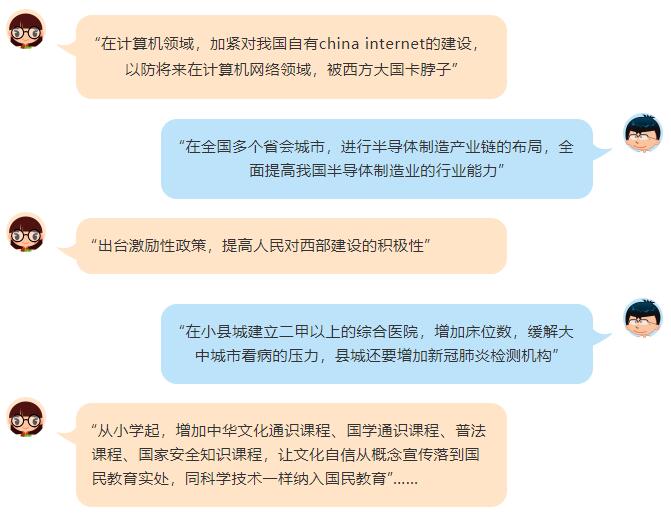 “在计算机领域，加紧对我国自有china internet的建设，以防将来在计算机网络领域，被西方大国卡脖子”

“在全国多个省会城市，进行半导体制造产业链的布局，全面提高我国半导体制造业的行业能力”

“出台激励性政策，提高人民对西部建设的积极性”

“在小县城建立二甲以上的综合医院，增加床位数，缓解大中城市看病的压力，县城还要增加新冠肺炎检测机构”

“从小学起，增加中华文化通识课程、国学通识课程、普法课程、国家安全知识课程，让文化自信从概念宣传落到国民教育实处，同科学技术一样纳入国民教育”……